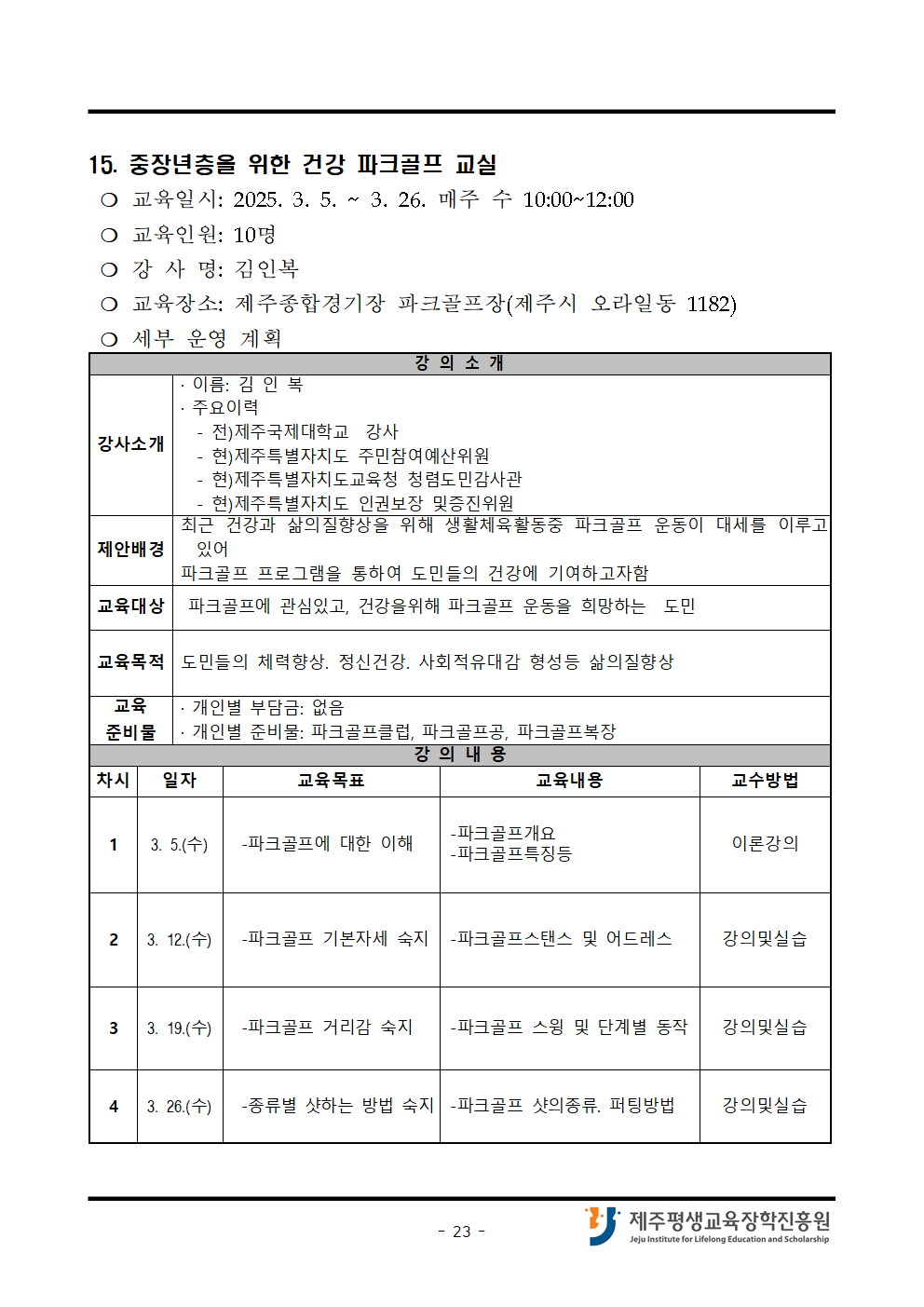 15. 중장년층을 위한 건강 파크골프 교실

❍ 교육일시: 2025. 3. 5. ~ 3. 26. 매주 수 10:00~12:00

❍ 교육인원: 10명

❍ 강 사 명: 김인복

❍ 교육장소: 제주종합경기장 파크골프장(제주시 오라일동 1182)

❍ 세부 운영 계획

| 강 의 소 개 | |
|---|---|
| 강사소개 | · 이름: 김 인 복<br>· 주요이력<br>- 전)제주국제대학교 강사<br>- 현)제주특별자치도 주민참여예산위원<br>- 현)제주특별자치도교육청 청렴도민감사관<br>- 현)제주특별자치도 인권보장 및증진위원 |
| 제안배경 | 최근 건강과 삶의질향상을 위해 생활체육활동중 파크골프 운동이 대세를 이루고 있어<br>파크골프 프로그램을 통하여 도민들의 건강에 기여하고자함 |
| 교육대상 | 파크골프에 관심있고, 건강을위해 파크골프 운동을 희망하는 도민 |
| 교육목적 | 도민들의 체력향상. 정신건강. 사회적유대감 형성등 삶의질향상 |
| 교육 준비물 | · 개인별 부담금: 없음<br>· 개인별 준비물: 파크골프클럽, 파크골프공, 파크골프복장 |

강 의 내 용

| 차시 | 일자 | 교육목표 | 교육내용 | 교수방법 |
|---|---|---|---|---|
| 1 | 3. 5.(수) | -파크골프에 대한 이해 | -파크골프개요<br>-파크골프특징등 | 이론강의 |
| 2 | 3. 12.(수) | -파크골프 기본자세 숙지 | -파크골프스탠스 및 어드레스 | 강의및실습 |
| 3 | 3. 19.(수) | -파크골프 거리감 숙지 | -파크골프 스윙 및 단계별 동작 | 강의및실습 |
| 4 | 3. 26.(수) | -종류별 샷하는 방법 숙지 | -파크골프 샷의종류. 퍼팅방법 | 강의및실습 |

- 23 -

제주평생교육장학진흥원
Jeju Institute for Lifelong Education and Scholarship